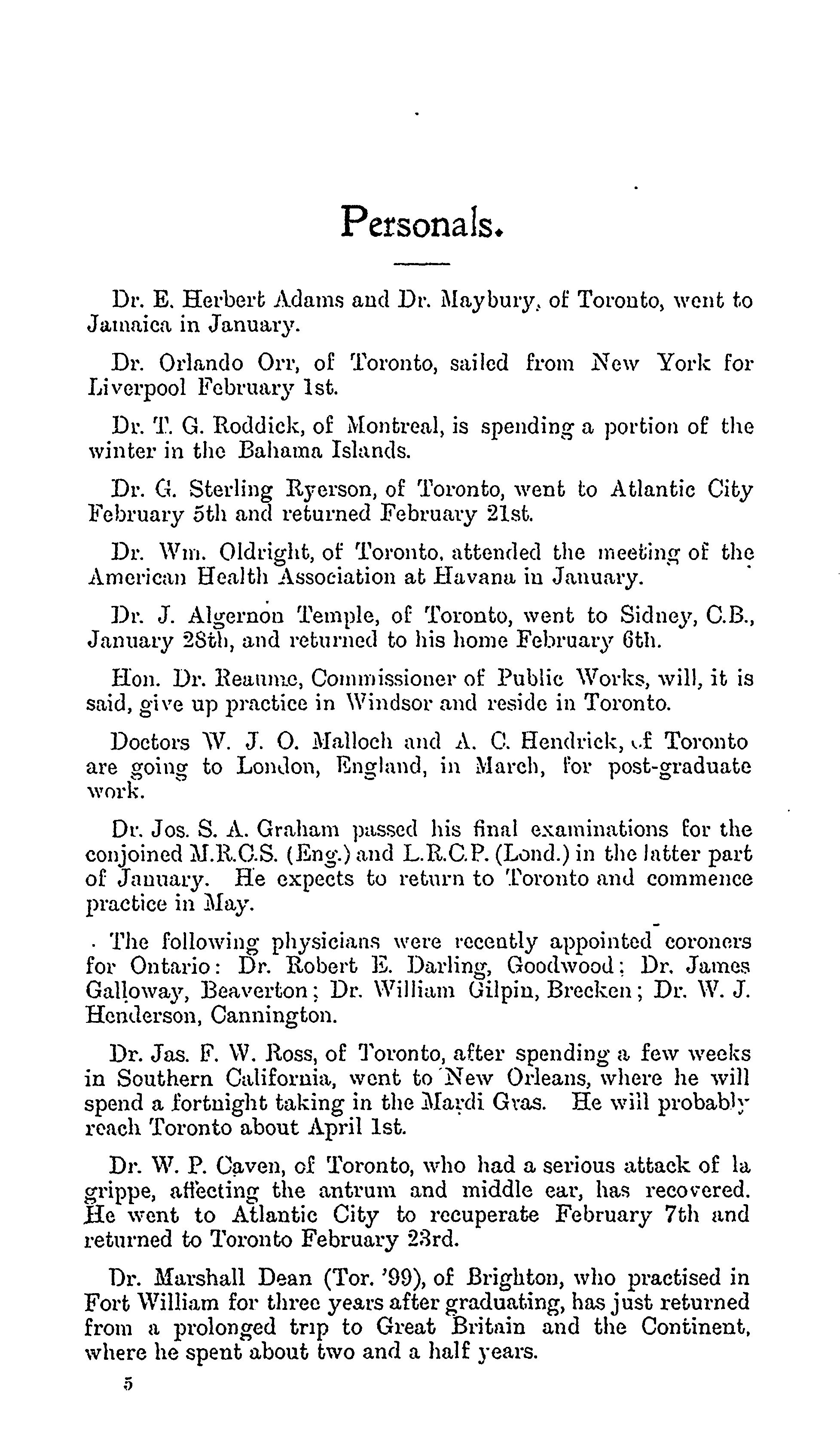 Personals.

Dr. E. Herbert Adams and Dr. Maybury, of Toronto, went to Jamaica in January.

Dr. Orlando Orr, of Toronto, sailed from New York for Liverpool February 1st.

Dr. T. G. Roddick, of Montreal, is spending a portion of the winter in the Bahama Islands.

Dr. G. Sterling Ryerson, of Toronto, went to Atlantic City February 5th and returned February 21st.

Dr. Wm. Oldright, of Toronto, attended the meeting of the American Health Association at Havana in January.

Dr. J. Algernon Temple, of Toronto, went to Sidney, C.B., January 28th, and returned to his home February 6th.

Hon. Dr. Reaume, Commissioner of Public Works, will, it is said, give up practice in Windsor and reside in Toronto.

Doctors W. J. O. Malloch and A. C. Hendrick, of Toronto are going to London, England, in March, for post-graduate work.

Dr. Jos. S. A. Graham passed his final examinations for the conjoined M.R.C.S. (Eng.) and L.R.C.P. (Lond.) in the latter part of January. He expects to return to Toronto and commence practice in May.

The following physicians were recently appointed coroners for Ontario: Dr. Robert E. Darling, Goodwood; Dr. James Galloway, Beaverton; Dr. William Gilpin, Brecken; Dr. W. J. Henderson, Cannington.

Dr. Jas. F. W. Ross, of Toronto, after spending a few weeks in Southern California, went to New Orleans, where he will spend a fortnight taking in the Mardi Gras. He will probably reach Toronto about April 1st.

Dr. W. P. Caven, of Toronto, who had a serious attack of la grippe, affecting the antrum and middle ear, has recovered. He went to Atlantic City to recuperate February 7th and returned to Toronto February 23rd.

Dr. Marshall Dean (Tor. '99), of Brighton, who practised in Fort William for three years after graduating, has just returned from a prolonged trip to Great Britain and the Continent, where he spent about two and a half years.

5